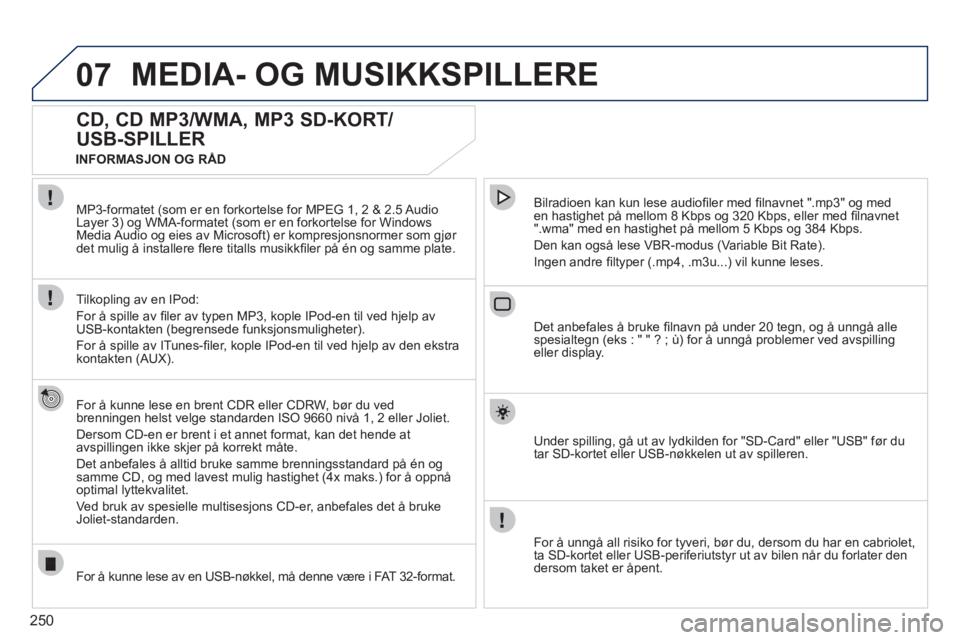 07 MEDIA- OG MUSIKKSPILLERE

CD, CD MP3/WMA, MP3 SD-KORT/ USB-SPILLER

INFORMASJON OG RÅD

MP3-formatet (som er en forkortelse for MPEG 1, 2 & 2.5 Audio Layer 3) og WMA-formatet (som er en forkortelse for Windows Media Audio og eies av Microsoft) er kompresjonsnormer som gjør det mulig å installere flere titalls musikkfiler på én og samme plate.

Tilkopling av en IPod:

For å spille av filer av typen MP3, kople IPod-en til ved hjelp av USB-kontakten (begrensede funksjonsmuligheter).

For å spille av ITunes-filer, kople IPod-en til ved hjelp av den ekstra kontakten (AUX).

For å kunne lese en brent CDR eller CDRW, bør du ved brenningen helst velge standarden ISO 9660 nivå 1, 2 eller Joliet.

Dersom CD-en er brent i et annet format, kan det hende at avspillingen ikke skjer på korrekt måte.

Det anbefales å alltid bruke samme brenningsstandard på én og samme CD, og med lavest mulig hastighet (4x maks.) for å oppnå optimal lyttekvalitet.

Ved bruk av spesielle multisesjons CD-er, anbefales det å bruke Joliet-standarden.

For å kunne lese av en USB-nøkkel, må denne være i FAT 32-format.

Bilradioen kan kun lese audiofiler med filnavnet ".mp3" og med en hastighet på mellom 8 Kbps og 320 Kbps, eller med filnavnet ".wma" med en hastighet på mellom 5 Kbps og 384 Kbps.

Den kan også lese VBR-modus (Variable Bit Rate).

Ingen andre filtyper (.mp4, .m3u...) vil kunne leses.

Det anbefales å bruke filnavn på under 20 tegn, og å unngå alle spesialtegn (eks : " " ? ; ù) for å unngå problemer ved avspilling eller display.

Under spilling, gå ut av lydkilden for "SD-Card" eller "USB" før du tar SD-kortet eller USB-nøkkelen ut av spilleren.

For å unngå all risiko for tyveri, bør du, dersom du har en cabriolet, ta SD-kortet eller USB-periferiutstyr ut av bilen når du forlater den dersom taket er åpent.

250

carmanualsonline.info